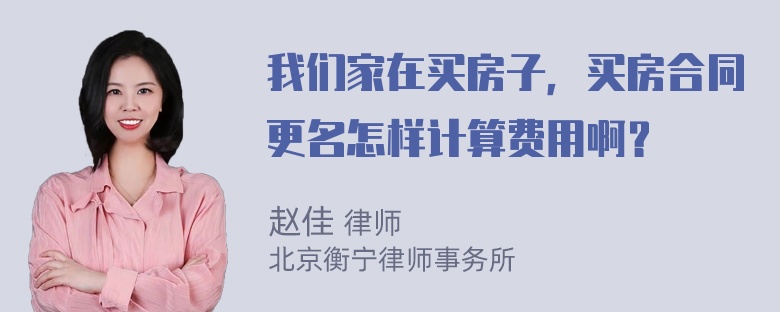 我们家在买房子，买房合同更名怎样计算费用啊？

赵佳 律师
北京衡宁律师事务所